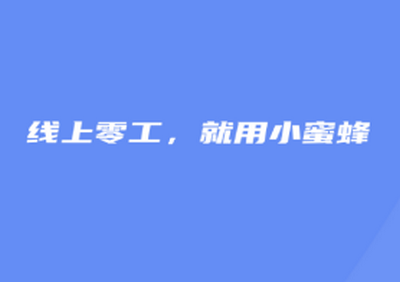 线上零工，就用小蜜蜂